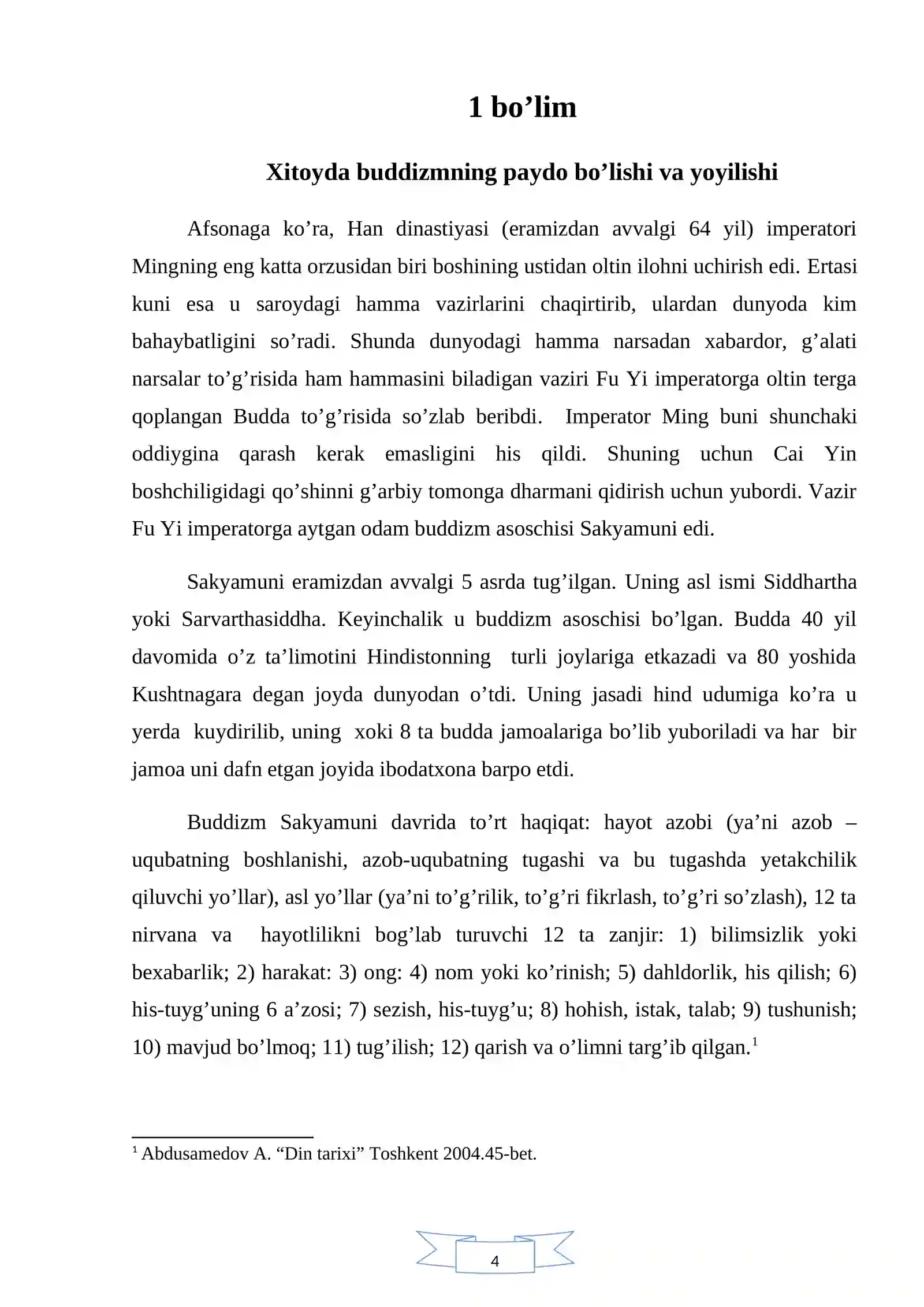 1 bo'lim

Xitoyda buddizmning paydo bo'lishi va yoyilishi

Afsonaga ko'ra, Han dinastiyasi (eramizdan avvalgi 64 yil) imperatori Mingning eng katta orzusidan biri boshining ustidan oltin ilohni uchirish edi. Ertasi kuni esa u saroydagi hamma vazirlarini chaqirtirib, ulardan dunyoda kim bahaybatligini so'radi. Shunda dunyodagi hamma narsadan xabardor, g'alati narsalar to'g'risida ham hammasini biladigan vaziri Fu Yi imperatorga oltin terga qoplangan Budda to'g'risida so'zlab beribdi. Imperator Ming buni shunchaki oddiygina qarash kerak emasligini his qildi. Shuning uchun Cai Yin boshchiligidagi qo'shinni g'arbiy tomonga dharmani qidirish uchun yubordi. Vazir Fu Yi imperatorga aytgan odam buddizm asoschisi Sakyamuni edi.

Sakyamuni eramizdan avvalgi 5 asrda tug'ilgan. Uning asl ismi Siddhartha yoki Sarvarthasiddha. Keyinchalik u buddizm asoschisi bo'lgan. Budda 40 yil davomida o'z ta'limotini Hindistonning turli joylariga etkazadi va 80 yoshida Kushtnagara degan joyda dunyodan o'tdi. Uning jasadi hind udumiga ko'ra u yerda kuydirilib, uning xoki 8 ta budda jamoalariga bo'lib yuboriladi va har bir jamoa uni dafn etgan joyida ibodatxona barpo etdi.

Buddizm Sakyamuni davrida to'rt haqiqat: hayot azobi (ya'ni azob – uqubatning boshlanishi, azob-uqubatning tugashi va bu tugashda yetakchilik qiluvchi yo'llar), asl yo'llar (ya'ni to'g'rilik, to'g'ri fikrlash, to'g'ri so'zlash), 12 ta nirvana va hayotlilikni bog'lab turuvchi 12 ta zanjir: 1) bilimsizlik yoki bexabarlik; 2) harakat: 3) ong: 4) nom yoki ko'rinish; 5) dahldorlik, his qilish; 6) his-tuyg'uning 6 a'zosi; 7) sezish, his-tuyg'u; 8) hohish, istak, talab; 9) tushunish; 10) mavjud bo'lmoq; 11) tug'ilish; 12) qarish va o'limni targ'ib qilgan.$^{1}$

$^{1}$ Abdusamedov A. "Din tarixi" Toshkent 2004.45-bet.

4